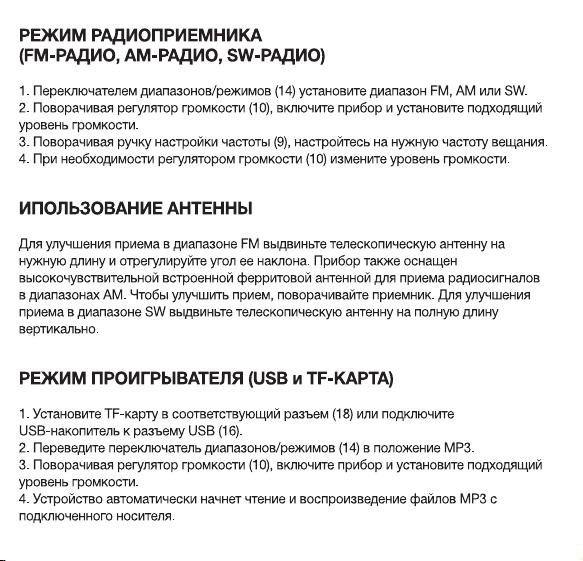 РЕЖИМ РАДИОПРИЕМНИКА
(FM-РАДИО, AM-РАДИО, SW-РАДИО)

1. Переключателем диапазонов/режимов (14) установите диапазон FM, AM или SW.
2. Поворачивая регулятор громкости (10), включите прибор и установите подходящий уровень громкости.
3. Поворачивая ручку настройки частоты (9), настройтесь на нужную частоту вещания.
4. При необходимости регулятором громкости (10) измените уровень громкости.

ИПОЛЬЗОВАНИЕ АНТЕННЫ

Для улучшения приема в диапазоне FM выдвиньте телескопическую антенну на нужную длину и отрегулируйте угол ее наклона. Прибор также оснащен высокочувствительной встроенной ферритовой антенной для приема радиосигналов в диапазонах AM. Чтобы улучшить прием, поворачивайте приемник. Для улучшения приема в диапазоне SW выдвиньте телескопическую антенну на полную длину вертикально.

РЕЖИМ ПРОИГРЫВАТЕЛЯ (USB и TF-КАРТА)

1. Установите TF-карту в соответствующий разъем (18) или подключите USB-накопитель к разъему USB (16).
2. Переведите переключатель диапазонов/режимов (14) в положение MP3.
3. Поворачивая регулятор громкости (10), включите прибор и установите подходящий уровень громкости.
4. Устройство автоматически начнет чтение и воспроизведение файлов MP3 с подключенного носителя.